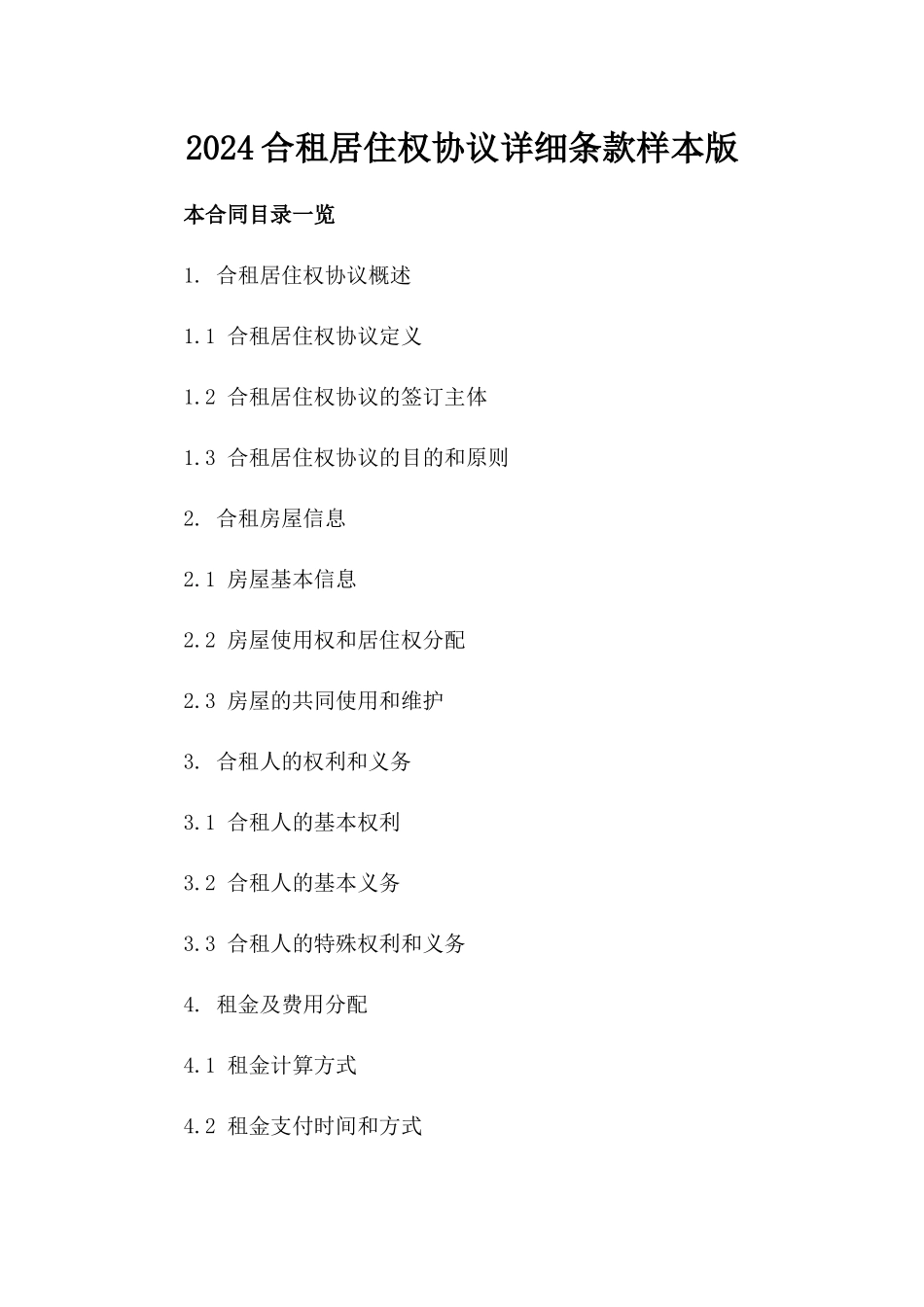 2024合租居住权协议详细条款样本版

本合同目录一览

1. 合租居住权协议概述

1.1 合租居住权协议定义

1.2 合租居住权协议的签订主体

1.3 合租居住权协议的目的和原则

2. 合租房屋信息

2.1 房屋基本信息

2.2 房屋使用权和居住权分配

2.3 房屋的共同使用和维护

3. 合租人的权利和义务

3.1 合租人的基本权利

3.2 合租人的基本义务

3.3 合租人的特殊权利和义务

4. 租金及费用分配

4.1 租金计算方式

4.2 租金支付时间和方式